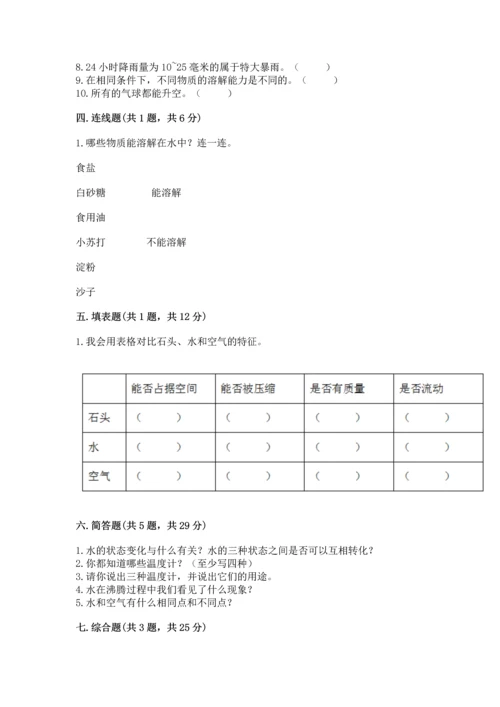 8. 24 小时降雨量为 10~25 毫米的属于特大暴雨。（　　）
9. 在相同条件下，不同物质的溶解能力是不同的。（　　）
10. 所有的气球都能升空。（　　）

四. 连线题（共 1 题，共 6 分）

1. 哪些物质能溶解在水中？连一连。

食盐

白砂糖　　能溶解

食用油

小苏打　　不能溶解

淀粉

沙子

五. 填表题（共 1 题，共 12 分）

1. 我会用表格对比石头、水和空气的特征。

| | 能否占据空间 | 能否被压缩 | 是否有质量 | 是否流动 |
|---|---|---|---|---|
| 石头 | （　　） | （　　） | （　　） | （　　） |
| 水 | （　　） | （　　） | （　　） | （　　） |
| 空气 | （　　） | （　　） | （　　） | （　　） |

六. 简答题（共 5 题，共 29 分）

1. 水的状态变化与什么有关？水的三种状态之间是否可以互相转化？
2. 你都知道哪些温度计？（至少写四种）
3. 请你说出三种温度计，并说出它们的用途。
4. 水在沸腾过程中我们看见了什么现象？
5. 水和空气有什么相同点和不同点？

七. 综合题（共 3 题，共 25 分）